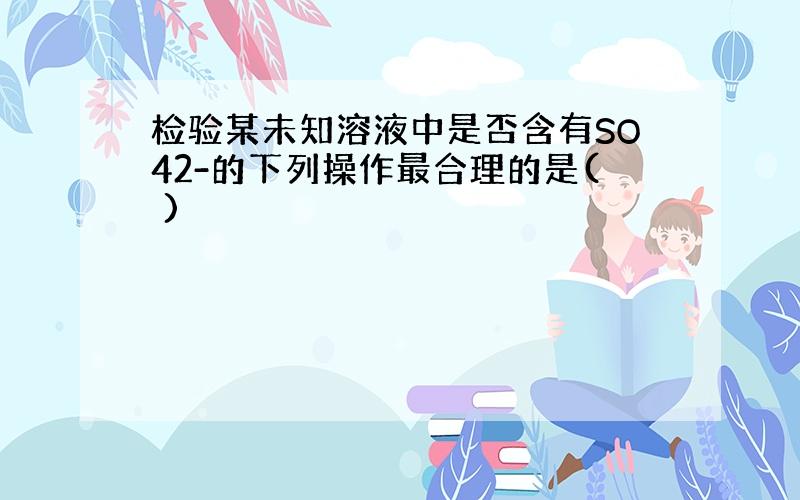 检验某未知溶液中是否含有SO42-的下列操作最合理的是( )